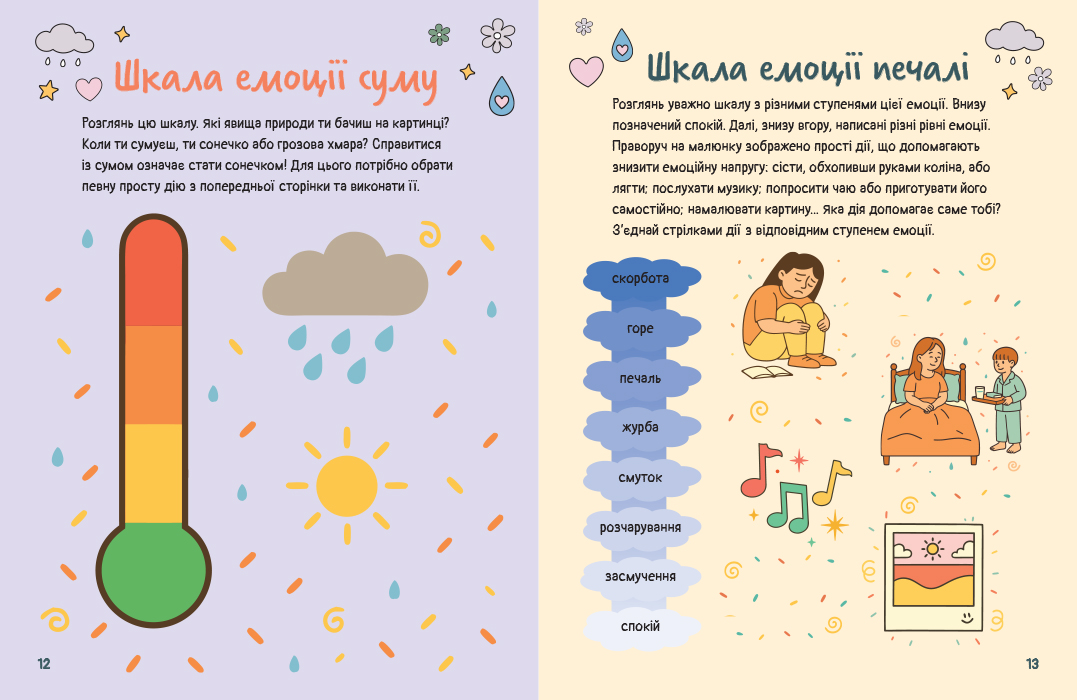 Шкала емоції суму

Розглянь цю шкалу. Які явища природи ти бачиш на картинці? Коли ти сумуєш, ти сонечко або грозова хмара? Справитися із сумом означає стати сонечком! Для цього потрібно обрати певну просту дію з попередньої сторінки та виконати її.

12

Шкала емоції печалі

Розглянь уважно шкалу з різними ступенями цієї емоції. Внизу позначений спокій. Далі, знизу вгору, написані різні рівні емоції. Праворуч на малюнку зображено прості дії, що допомагають знизити емоційну напругу: сісти, обхопивши руками коліна, або лягти; послухати музику; попросити чаю або приготувати його самостійно; намалювати картину... Яка дія допомагає саме тобі? З'єднай стрілками дії з відповідним ступенем емоції.

скорбота
горе
печаль
журба
смуток
розчарування
засмучення
спокій

13